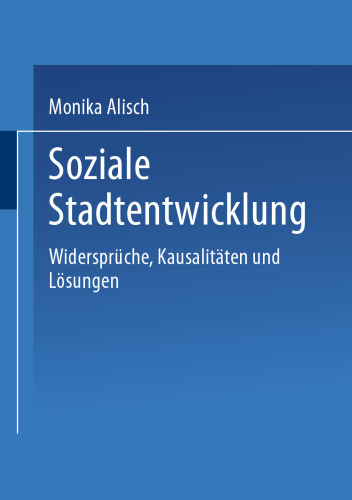 Monika Alisch

Soziale Stadtentwicklung

Widersprüche, Kausalitäten und Lösungen